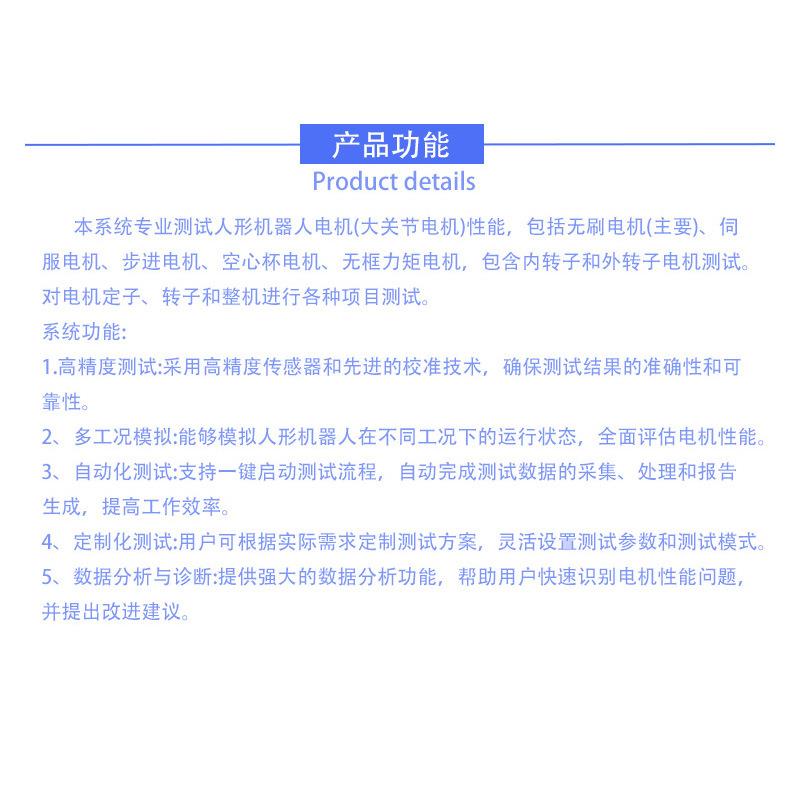 产品功能
Product details

本系统专业测试人形机器人电机(大关节电机)性能，包括无刷电机(主要)、伺服电机、步进电机、空心杯电机、无框力矩电机，包含内转子和外转子电机测试。对电机定子、转子和整机进行各种项目测试。
系统功能:
1.高精度测试:采用高精度传感器和先进的校准技术，确保测试结果的准确性和可靠性。
2、多工况模拟:能够模拟人形机器人在不同工况下的运行状态，全面评估电机性能。
3、自动化测试:支持一键启动测试流程，自动完成测试数据的采集、处理和报告生成，提高工作效率。
4、定制化测试:用户可根据实际需求定制测试方案，灵活设置测试参数和测试模式。
5、数据分析与诊断:提供强大的数据分析功能，帮助用户快速识别电机性能问题，并提出改进建议。